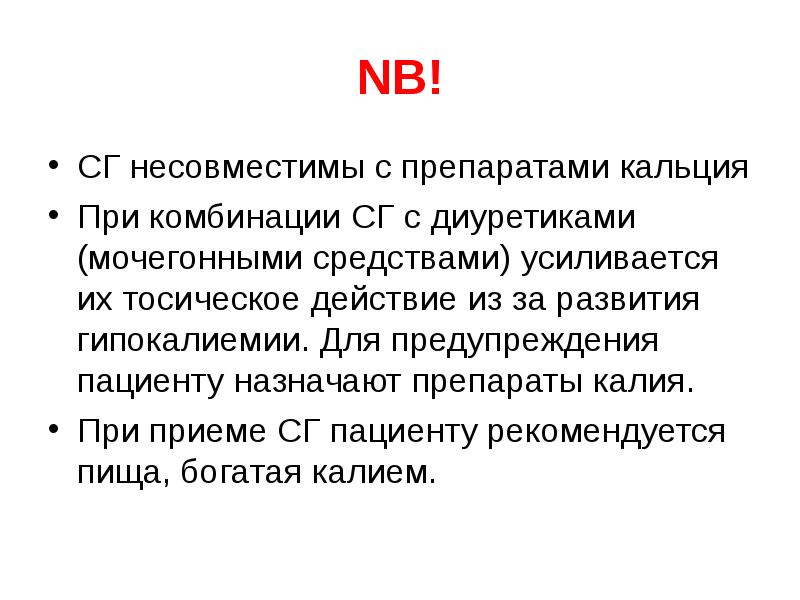 NB!

• СГ несовместимы с препаратами кальция

• При комбинации СГ с диуретиками (мочегонными средствами) усиливается их тосическое действие из за развития гипокалиемии. Для предупреждения пациенту назначают препараты калия.

• При приеме СГ пациенту рекомендуется пища, богатая калием.